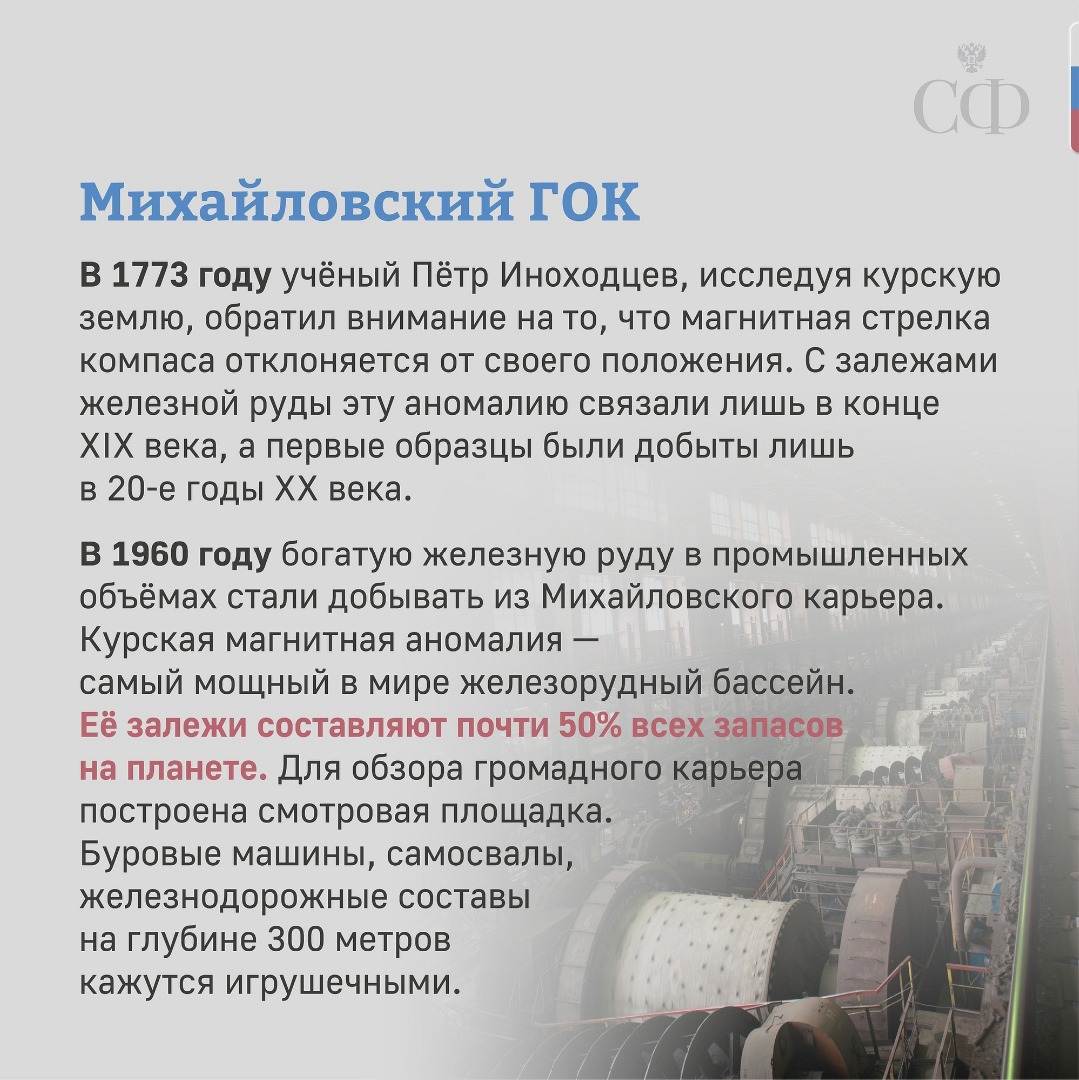 СФ

Михайловский ГОК

В 1773 году учёный Пётр Иноходцев, исследуя курскую землю, обратил внимание на то, что магнитная стрелка компаса отклоняется от своего положения. С залежами железной руды эту аномалию связали лишь в конце XIX века, а первые образцы были добыты лишь в 20-е годы XX века.

В 1960 году богатую железную руду в промышленных объёмах стали добывать из Михайловского карьера. Курская магнитная аномалия — самый мощный в мире железорудный бассейн. Её залежи составляют почти 50% всех запасов на планете. Для обзора громадного карьера построена смотровая площадка. Буровые машины, самосвалы, железнодорожные составы на глубине 300 метров кажутся игрушечными.